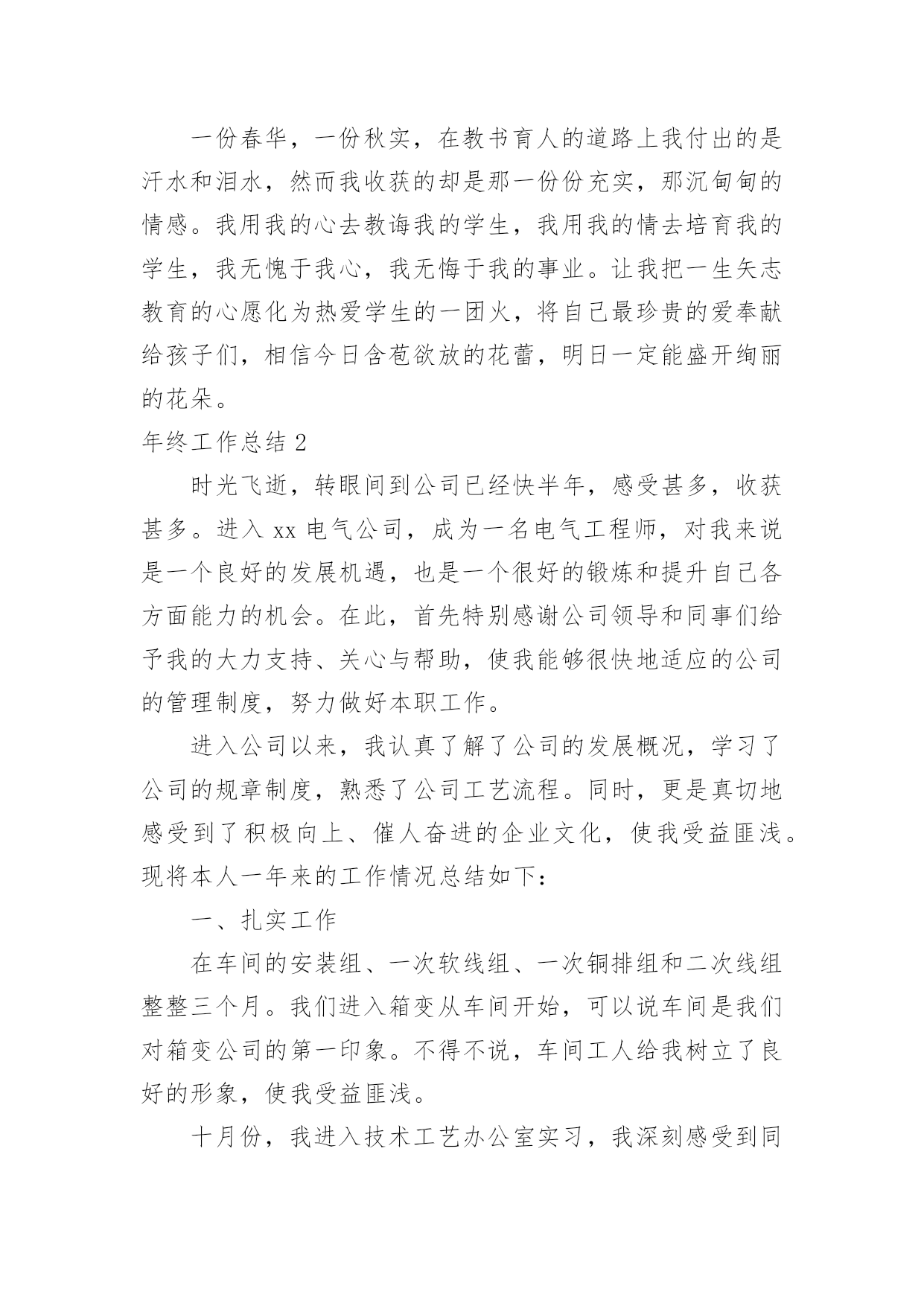 一份春华，一份秋实，在教书育人的道路上我付出的是汗水和泪水，然而我收获的却是那一份份充实，那沉甸甸的情感。我用我的心去教诲我的学生，我用我的情去培育我的学生，我无愧于我心，我无悔于我的事业。让我把一生矢志教育的心愿化为热爱学生的一团火，将自己最珍贵的爱奉献给孩子们，相信今日含苞欲放的花蕾，明日一定能盛开绚丽的花朵。

年终工作总结 2

时光飞逝，转眼间到公司已经快半年，感受甚多，收获甚多。进入 xx 电气公司，成为一名电气工程师，对我来说是一个良好的发展机遇，也是一个很好的锻炼和提升自己各方面能力的机会。在此，首先特别感谢公司领导和同事们给予我的大力支持、关心与帮助，使我能够很快地适应的公司的管理制度，努力做好本职工作。

进入公司以来，我认真了解了公司的发展概况，学习了公司的规章制度，熟悉了公司工艺流程。同时，更是真切地感受到了积极向上、催人奋进的企业文化，使我受益匪浅。现将本人一年来的工作情况总结如下：

一、扎实工作

在车间的安装组、一次软线组、一次铜排组和二次线组整整三个月。我们进入箱变从车间开始，可以说车间是我们对箱变公司的第一印象。不得不说，车间工人给我树立了良好的形象，使我受益匪浅。

十月份，我进入技术工艺办公室实习，我深刻感受到同